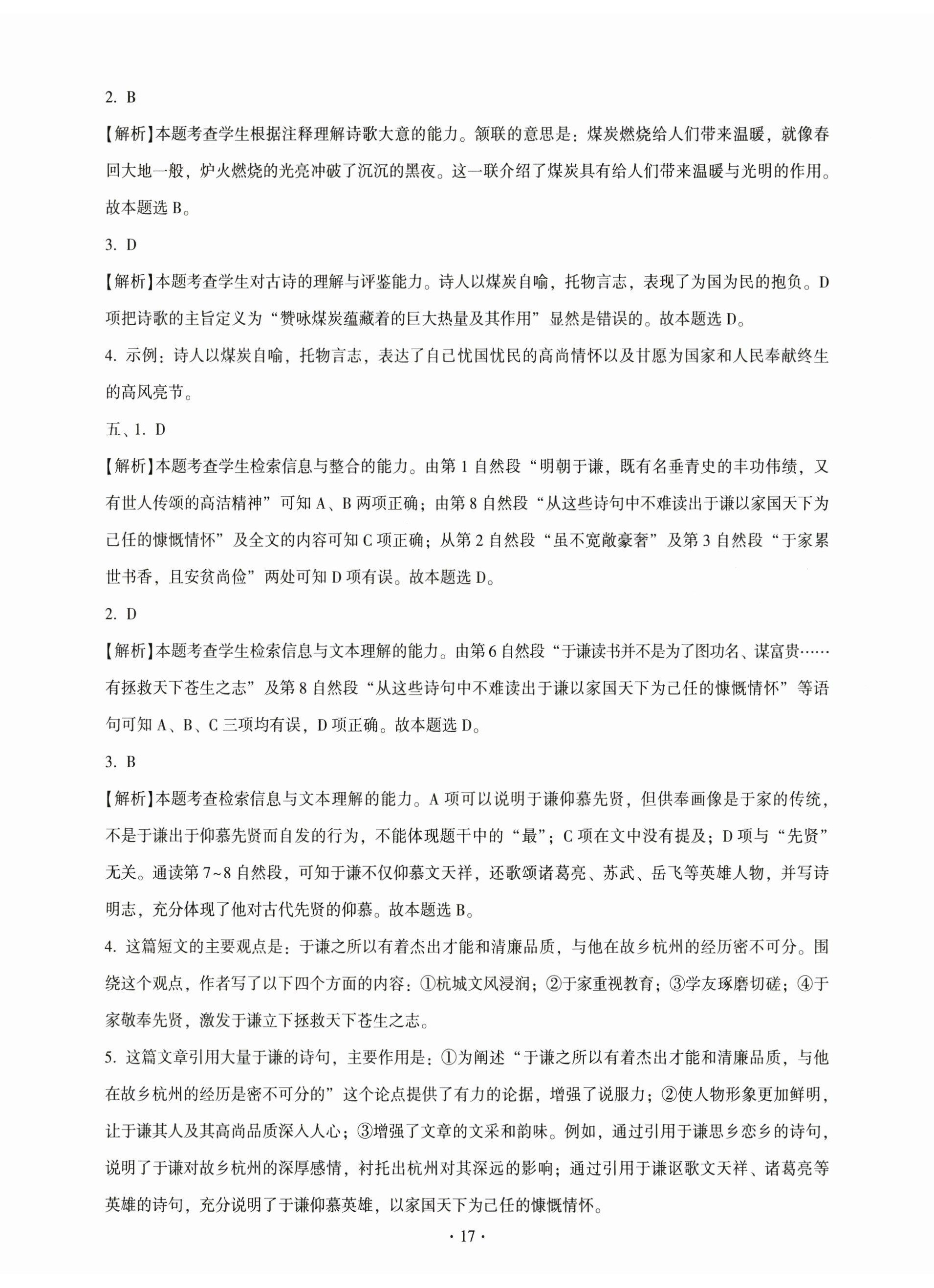 2. B

【解析】本题考查学生根据注释理解诗歌大意的能力。颔联的意思是：煤炭燃烧给人们带来温暖，就像春回大地一般，炉火燃烧的光亮冲破了沉沉的黑夜。这一联介绍了煤炭具有给人们带来温暖与光明的作用。故本题选 B。

3. D

【解析】本题考查学生对古诗的理解与评鉴能力。诗人以煤炭自喻，托物言志，表现了为国为民的抱负。D 项把诗歌的主旨定义为“赞咏煤炭蕴藏着的巨大热量及其作用”显然是错误的。故本题选 D。

4. 示例：诗人以煤炭自喻，托物言志，表达了自己忧国忧民的高尚情怀以及甘愿为国家和人民奉献终生的高风亮节。

五、1. D

【解析】本题考查学生检索信息与整合的能力。由第 1 自然段“明朝于谦，既有名垂青史的丰功伟绩，又有世人传颂的高洁精神”可知 A、B 两项正确；由第 8 自然段“从这些诗句中不难读出于谦以家国天下为己任的慷慨情怀”及全文的内容可知 C 项正确；从第 2 自然段“虽不宽敞豪奢”及第 3 自然段“于家累世书香，且安贫尚俭”两处可知 D 项有误。故本题选 D。

2. D

【解析】本题考查学生检索信息与文本理解的能力。由第 6 自然段“于谦读书并不是为了图功名、谋富贵……有拯救天下苍生之志”及第 8 自然段“从这些诗句中不难读出于谦以家国天下为己任的慷慨情怀”等语句可知 A、B、C 三项均有误，D 项正确。故本题选 D。

3. B

【解析】本题考查检索信息与文本理解的能力。A 项可以说明于谦仰慕先贤，但供奉画像是于家的传统，不是于谦出于仰慕先贤而自发的行为，不能体现题干中的“最”；C 项在文中没有提及；D 项与“先贤”无关。通读第 7~8 自然段，可知于谦不仅仰慕文天祥，还歌颂诸葛亮、苏武、岳飞等英雄人物，并写诗明志，充分体现了他对古代先贤的仰慕。故本题选 B。

4. 这篇短文的主要观点是：于谦之所以有着杰出才能和清廉品质，与他在故乡杭州的经历密不可分。围绕这个观点，作者写了以下四个方面的内容：①杭城文风浸润；②于家重视教育；③学友琢磨切磋；④于家敬奉先贤，激发于谦立下拯救天下苍生之志。

5. 这篇文章引用大量于谦的诗句，主要作用是：①为阐述“于谦之所以有着杰出才能和清廉品质，与他在故乡杭州的经历是密不可分的”这个论点提供了有力的论据，增强了说服力；②使人物形象更加鲜明，让于谦其人及其高尚品质深入人心；③增强了文章的文采和韵味。例如，通过引用于谦思乡恋乡的诗句，说明了于谦对故乡杭州的深厚感情，衬托出杭州对其深远的影响；通过引用于谦讴歌文天祥、诸葛亮等英雄的诗句，充分说明了于谦仰慕英雄，以家国天下为己任的慷慨情怀。

· 17 ·